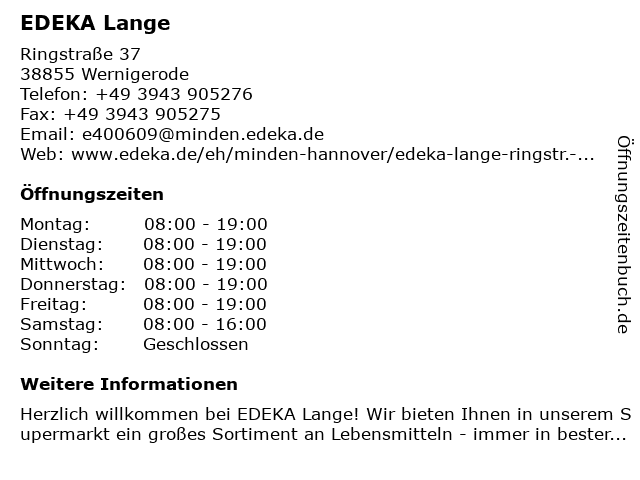 EDEKA Lange

Ringstraße 37
38855 Wernigerode
Telefon: +49 3943 905276
Fax: +49 3943 905275
Email: e400609@minden.edeka.de
Web: www.edeka.de/eh/minden-hannover/edeka-lange-ringstr.-...

Öffnungszeiten

| Montag: | 08:00 - 19:00 |
|---|---|
| Dienstag: | 08:00 - 19:00 |
| Mittwoch: | 08:00 - 19:00 |
| Donnerstag: | 08:00 - 19:00 |
| Freitag: | 08:00 - 19:00 |
| Samstag: | 08:00 - 16:00 |
| Sonntag: | Geschlossen |

Weitere Informationen

Herzlich willkommen bei EDEKA Lange! Wir bieten Ihnen in unserem Supermarkt ein großes Sortiment an Lebensmitteln - immer in bester...

Öffnungszeitenbuch.de